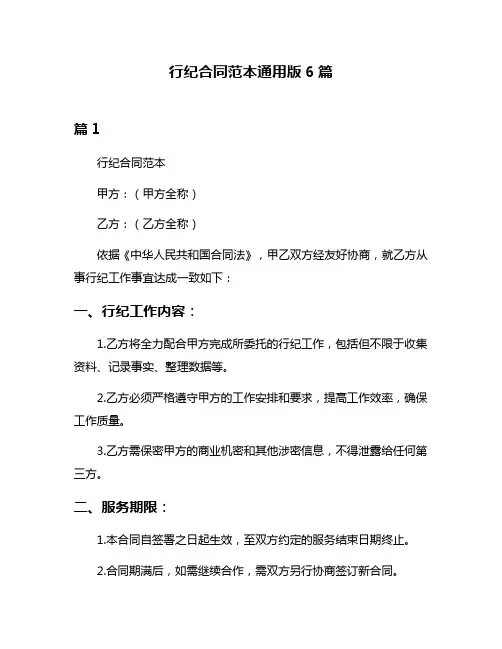 行纪合同范本通用版 6 篇

篇 1

行纪合同范本

甲方：（甲方全称）

乙方：（乙方全称）

依据《中华人民共和国合同法》，甲乙双方经友好协商，就乙方从事行纪工作事宜达成一致如下：

一、行纪工作内容：

1.乙方将全力配合甲方完成所委托的行纪工作，包括但不限于收集资料、记录事实、整理数据等。

2.乙方必须严格遵守甲方的工作安排和要求，提高工作效率，确保工作质量。

3.乙方需保密甲方的商业机密和其他涉密信息，不得泄露给任何第三方。

二、服务期限：

1.本合同自签署之日起生效，至双方约定的服务结束日期终止。

2.合同期满后，如需继续合作，需双方另行协商签订新合同。